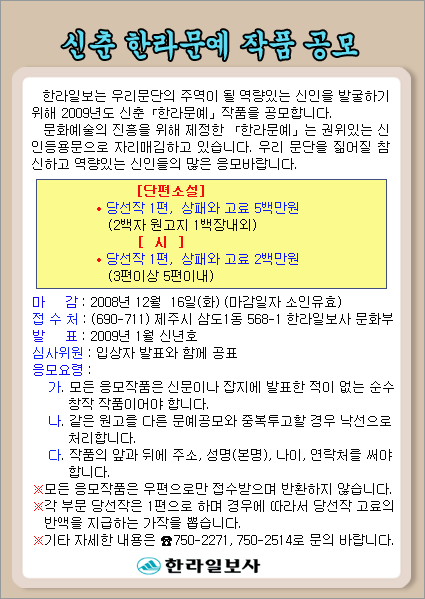 신춘 한라문예 작품 공모

한라일보는 우리문단의 주역이 될 역량있는 신인을 발굴하기 위해 2009년도 신춘 「한라문예」 작품을 공모합니다.

문화예술의 진흥을 위해 제정한 「한라문예」는 권위있는 신인등용문으로 자리매김하고 있습니다. 우리 문단을 짊어질 참신하고 역량있는 신인들의 많은 응모바랍니다.

[단편소설]
• 당선작 1편, 상패와 고료 5백만원
(2백자 원고지 1백장내외)
[ 시 ]
• 당선작 1편, 상패와 고료 2백만원
(3편이상 5편이내)

마 감 : 2008년 12월 16일(화) (마감일자 소인유효)
접 수 처 : (690-711) 제주시 삼도1동 568-1 한라일보사 문화부
발 표 : 2009년 1월 신년호
심사위원 : 입상자 발표와 함께 공표
응모요령 :
가. 모든 응모작품은 신문이나 잡지에 발표한 적이 없는 순수 창작 작품이어야 합니다.
나. 같은 원고를 다른 문예공모와 중복투고할 경우 낙선으로 처리합니다.
다. 작품의 앞과 뒤에 주소, 성명(본명), 나이, 연락처를 써야 합니다.
※모든 응모작품은 우편으로만 접수받으며 반환하지 않습니다.
※각 부문 당선작은 1편으로 하며 경우에 따라서 당선작 고료의 반액을 지급하는 가작을 뽑습니다.
※기타 자세한 내용은 ☎750-2271, 750-2514로 문의 바랍니다.

한라일보사